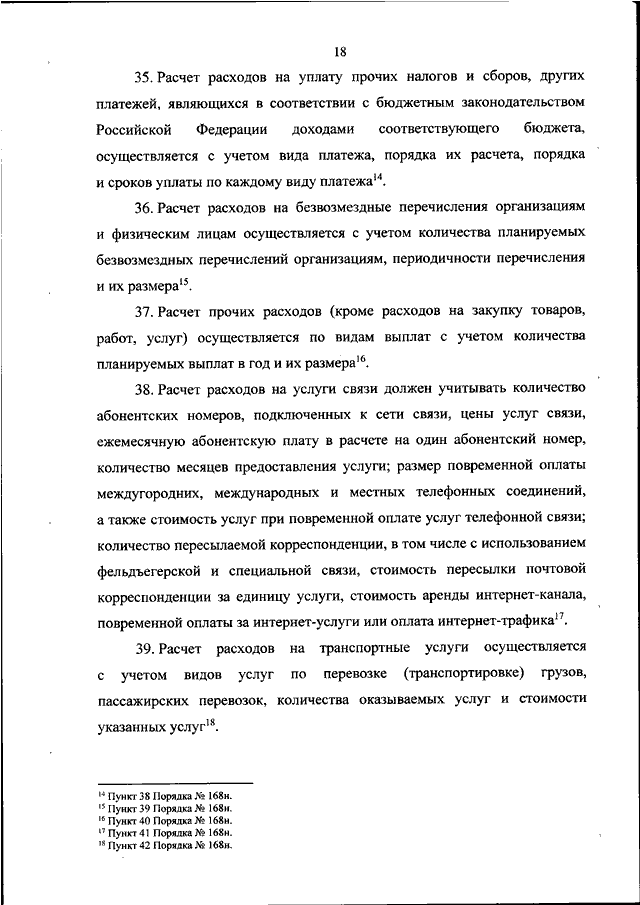 18

35. Расчет расходов на уплату прочих налогов и сборов, других платежей, являющихся в соответствии с бюджетным законодательством Российской Федерации доходами соответствующего бюджета, осуществляется с учетом вида платежа, порядка их расчета, порядка и сроков уплаты по каждому виду платежа$^{14}$.

36. Расчет расходов на безвозмездные перечисления организациям и физическим лицам осуществляется с учетом количества планируемых безвозмездных перечислений организациям, периодичности перечисления и их размера$^{15}$.

37. Расчет прочих расходов (кроме расходов на закупку товаров, работ, услуг) осуществляется по видам выплат с учетом количества планируемых выплат в год и их размера$^{16}$.

38. Расчет расходов на услуги связи должен учитывать количество абонентских номеров, подключенных к сети связи, цены услуг связи, ежемесячную абонентскую плату в расчете на один абонентский номер, количество месяцев предоставления услуги; размер повременной оплаты междугородних, международных и местных телефонных соединений, а также стоимость услуг при повременной оплате услуг телефонной связи; количество пересылаемой корреспонденции, в том числе с использованием фельдъегерской и специальной связи, стоимость пересылки почтовой корреспонденции за единицу услуги, стоимость аренды интернет-канала, повременной оплаты за интернет-услуги или оплата интернет-трафика$^{17}$.

39. Расчет расходов на транспортные услуги осуществляется с учетом видов услуг по перевозке (транспортировке) грузов, пассажирских перевозок, количества оказываемых услуг и стоимости указанных услуг$^{18}$.

$^{14}$ Пункт 38 Порядка № 168н.
$^{15}$ Пункт 39 Порядка № 168н.
$^{16}$ Пункт 40 Порядка № 168н.
$^{17}$ Пункт 41 Порядка № 168н.
$^{18}$ Пункт 42 Порядка № 168н.